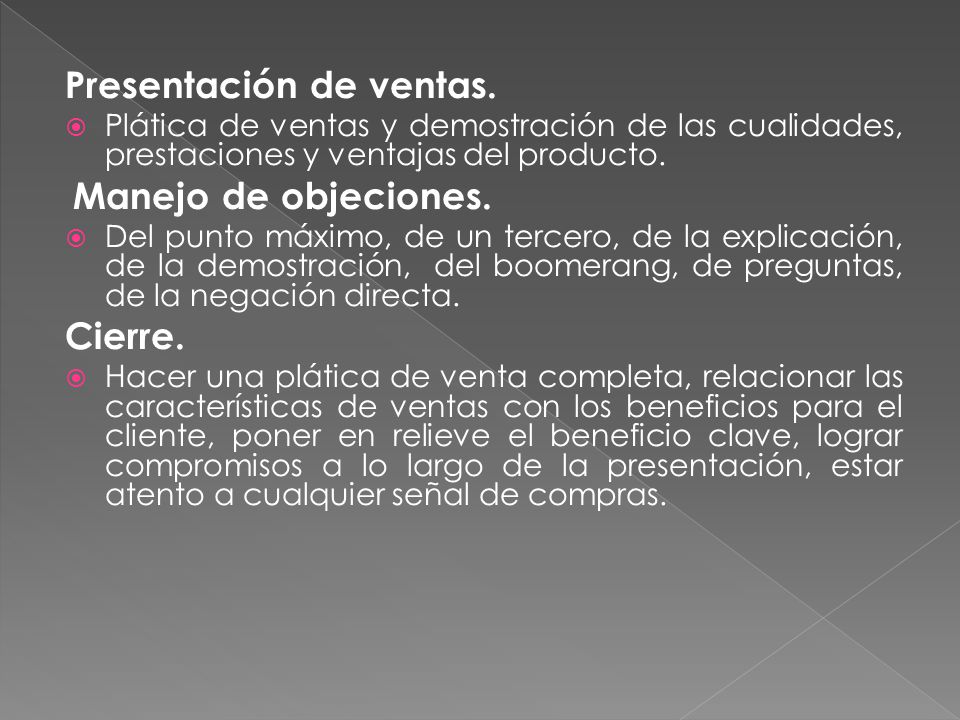 Presentación de ventas.

Plática de ventas y demostración de las cualidades, prestaciones y ventajas del producto.

Manejo de objeciones.

Del punto máximo, de un tercero, de la explicación, de la demostración, del boomerang, de preguntas, de la negación directa.

Cierre.

Hacer una plática de venta completa, relacionar las características de ventas con los beneficios para el cliente, poner en relieve el beneficio clave, lograr compromisos a lo largo de la presentación, estar atento a cualquier señal de compras.